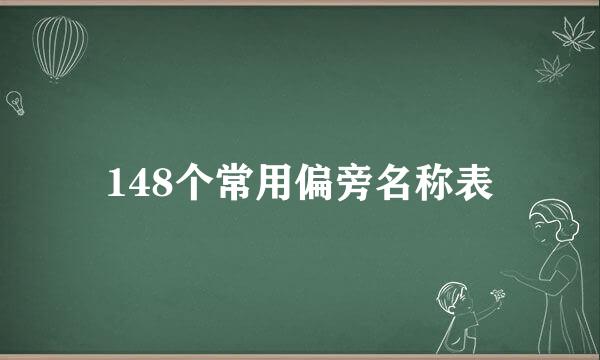 148个常用偏旁名称表